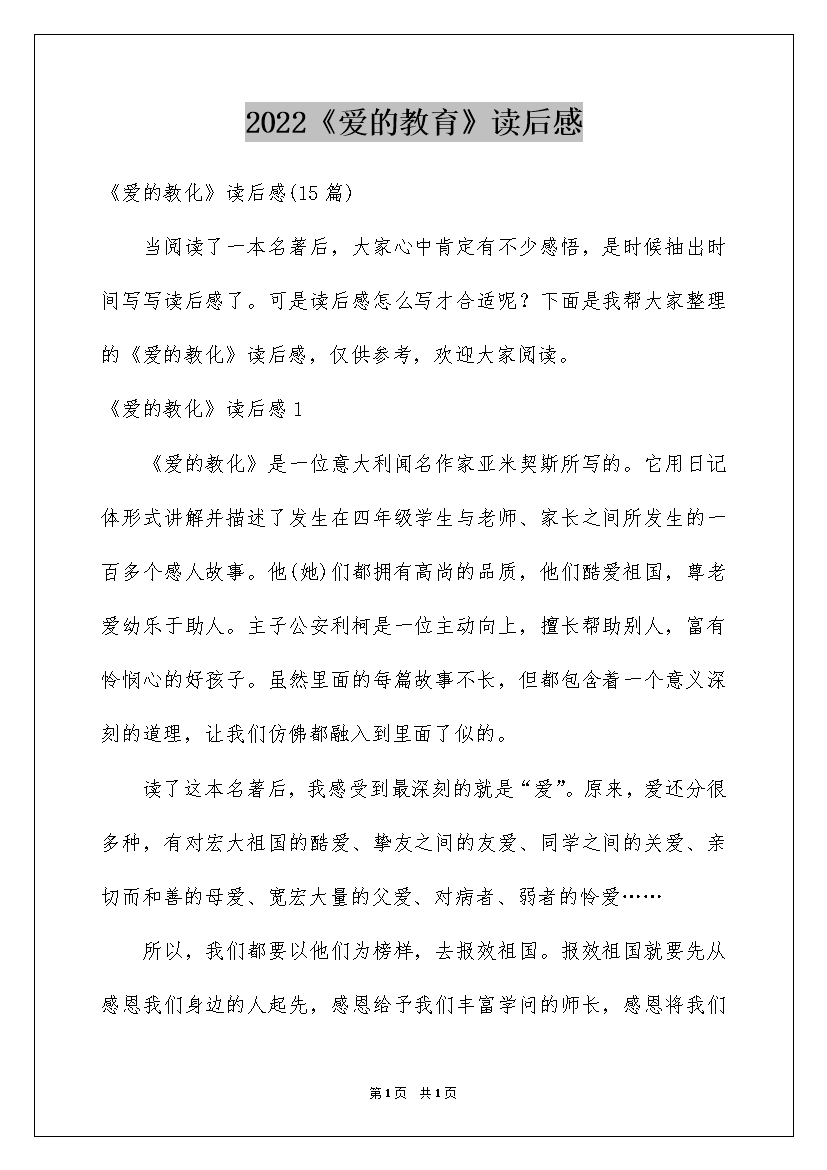 2022《爱的教育》读后感

《爱的教化》读后感(15篇)

当阅读了一本名著后，大家心中肯定有不少感悟，是时候抽出时间写写读后感了。可是读后感怎么写才合适呢？下面是我帮大家整理的《爱的教化》读后感，仅供参考，欢迎大家阅读。

《爱的教化》读后感1

《爱的教化》是一位意大利闻名作家亚米契斯所写的。它用日记体形式讲解并描述了发生在四年级学生与老师、家长之间所发生的一百多个感人故事。他(她)们都拥有高尚的品质，他们酷爱祖国，尊老爱幼乐于助人。主子公安利柯是一位主动向上，擅长帮助别人，富有怜悯心的好孩子。虽然里面的每篇故事不长，但都包含着一个意义深刻的道理，让我们仿佛都融入到里面了似的。

读了这本名著后，我感受到最深刻的就是“爱”。原来，爱还分很多种，有对宏大祖国的酷爱、挚友之间的友爱、同学之间的关爱、亲切而和善的母爱、宽宏大量的父爱、对病者、弱者的怜爱……

所以，我们都要以他们为榜样，去报效祖国。报效祖国就要先从感恩我们身边的人起先，感恩给予我们丰富学问的师长，感恩将我们

第1页 共1页